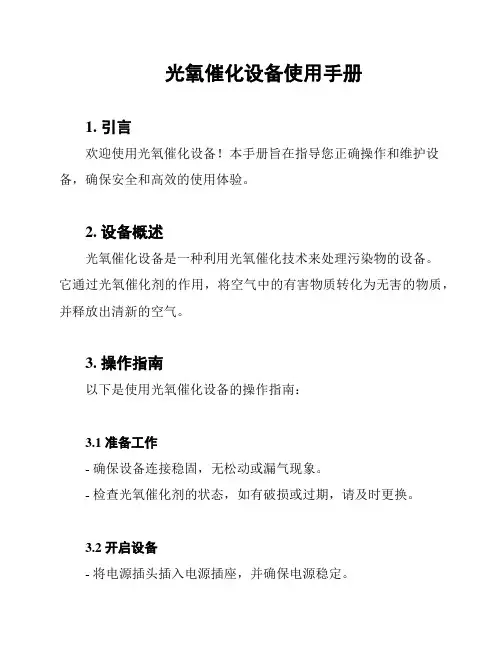 光氧催化设备使用手册

1. 引言

欢迎使用光氧催化设备！本手册旨在指导您正确操作和维护设备，确保安全和高效的使用体验。

2. 设备概述

光氧催化设备是一种利用光氧催化技术来处理污染物的设备。它通过光氧催化剂的作用，将空气中的有害物质转化为无害的物质，并释放出清新的空气。

3. 操作指南

以下是使用光氧催化设备的操作指南：

3.1 准备工作

- 确保设备连接稳固，无松动或漏气现象。
- 检查光氧催化剂的状态，如有破损或过期，请及时更换。

3.2 开启设备

- 将电源插头插入电源插座，并确保电源稳定。